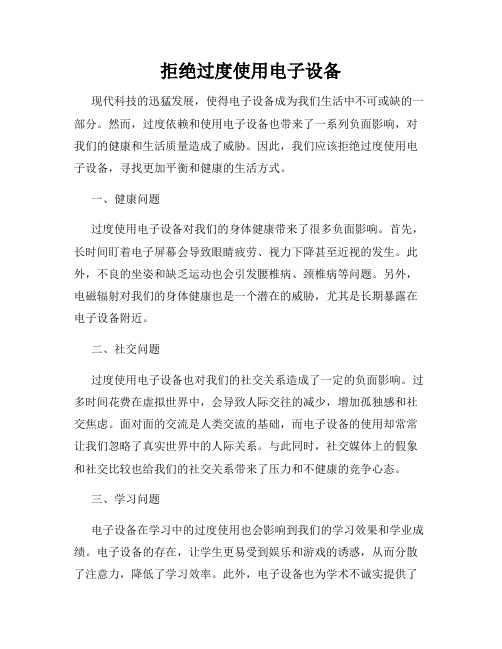 拒绝过度使用电子设备

现代科技的迅猛发展，使得电子设备成为我们生活中不可或缺的一部分。然而，过度依赖和使用电子设备也带来了一系列负面影响，对我们的健康和生活质量造成了威胁。因此，我们应该拒绝过度使用电子设备，寻找更加平衡和健康的生活方式。

一、健康问题

过度使用电子设备对我们的身体健康带来了很多负面影响。首先，长时间盯着电子屏幕会导致眼睛疲劳、视力下降甚至近视的发生。此外，不良的坐姿和缺乏运动也会引发腰椎病、颈椎病等问题。另外，电磁辐射对我们的身体健康也是一个潜在的威胁，尤其是长期暴露在电子设备附近。

二、社交问题

过度使用电子设备也对我们的社交关系造成了一定的负面影响。过多时间花费在虚拟世界中，会导致人际交往的减少，增加孤独感和社交焦虑。面对面的交流是人类交流的基础，而电子设备的使用却常常让我们忽略了真实世界中的人际关系。与此同时，社交媒体上的假象和社交比较也给我们的社交关系带来了压力和不健康的竞争心态。

三、学习问题

电子设备在学习中的过度使用也会影响到我们的学习效果和学业成绩。电子设备的存在，让学生更易受到娱乐和游戏的诱惑，从而分散了注意力，降低了学习效率。此外，电子设备也为学术不诚实提供了